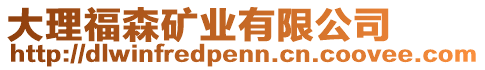 大理福森矿业有限公司
http://dlwinfredpenn.cn.coovee.com